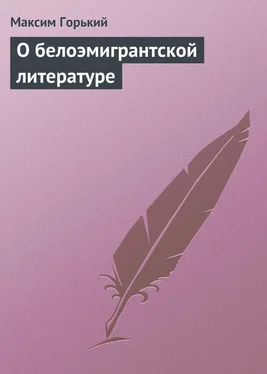 Максим Горький

О белоэмигрантской литературе